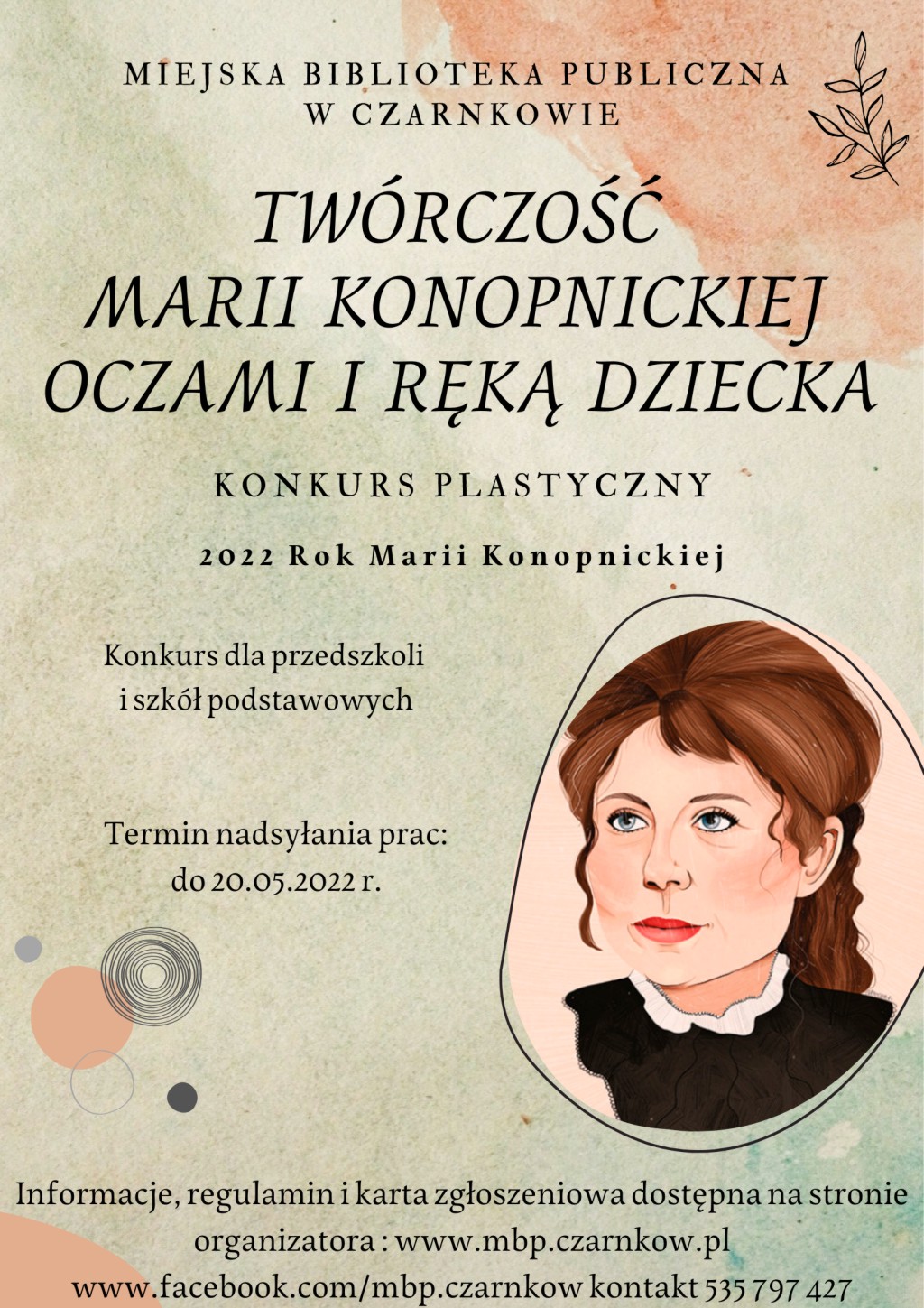 MIEJSKA BIBLIOTEKA PUBLICZNA
W CZARNKOWIE

TWÓRCZOŚĆ
MARII KONOPNICKIEJ
OCZAMI I RĘKĄ DZIECKA

KONKURS PLASTYCZNY

2022 Rok Marii Konopnickiej

Konkurs dla przedszkoli i szkół podstawowych

Termin nadsyłania prac: do 20.05.2022 r.

Informacje, regulamin i karta zgłoszeniowa dostępna na stronie organizatora : www.mbp.czarnkow.pl
www.facebook.com/mbp.czarnkow kontakt 535 797 427